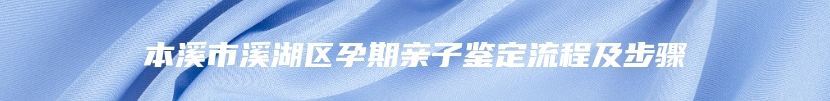 本溪市溪湖区孕期亲子鉴定流程及步骤